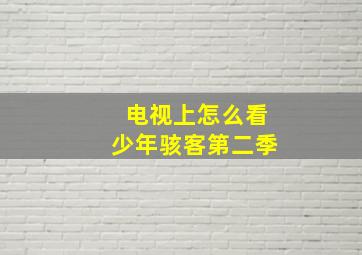 电视上怎么看
少年骇客第二季